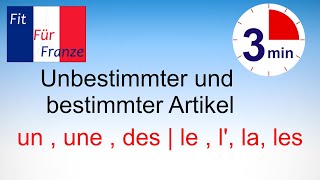 Fit
Für
Franze

3 min

Unbestimmter und bestimmter Artikel

un , une , des | le , l', la, les